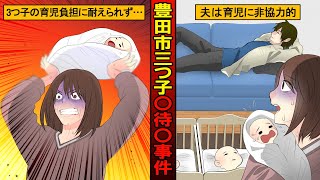 3つ子の育児負担に耐えられず…

豊田市三つ子〇待〇事件

夫は育児に非協力的